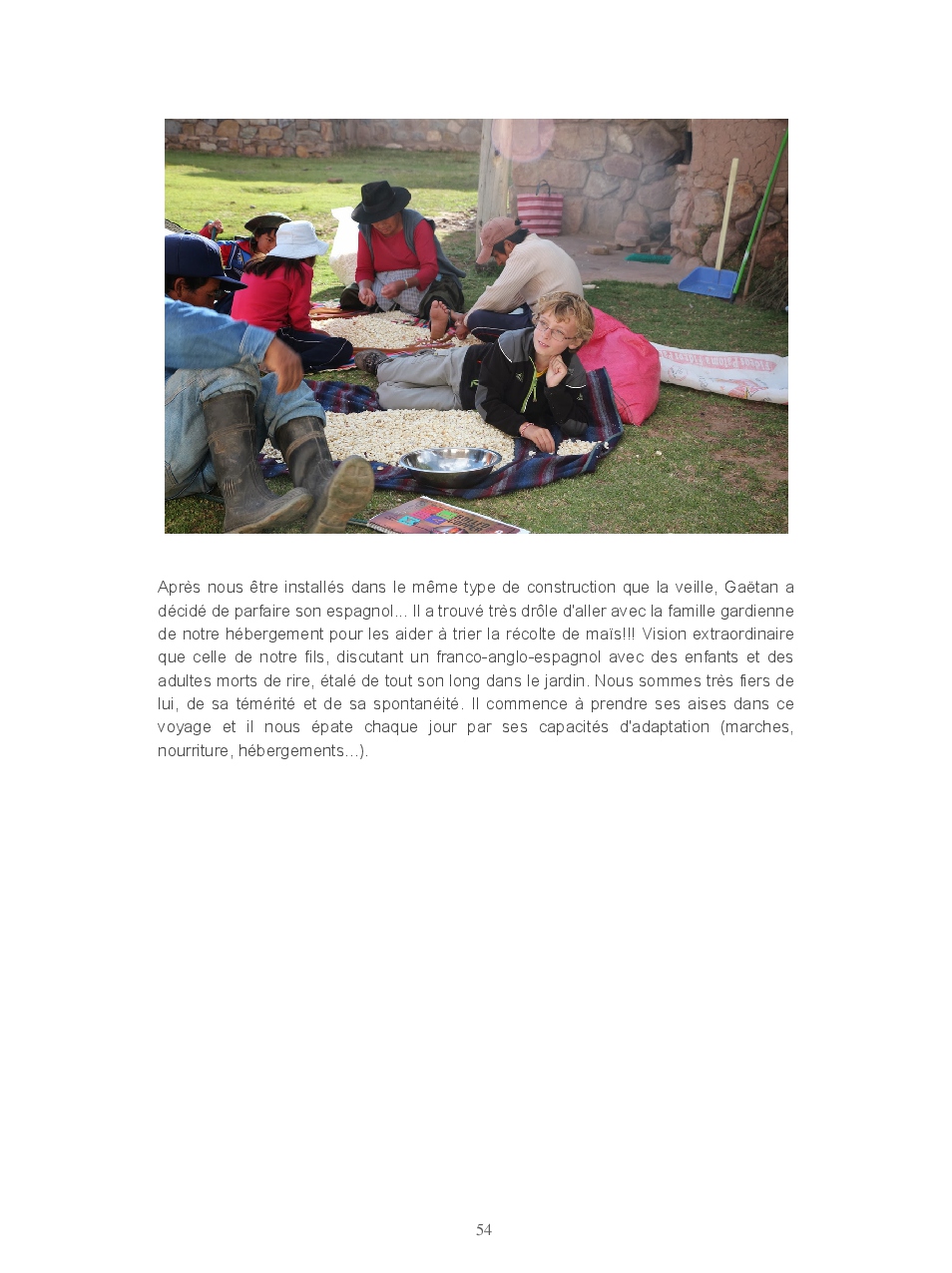 Après nous être installés dans le même type de construction que la veille, Gaëtan a décidé de parfaire son espagnol… Il a trouvé très drôle d'aller avec la famille gardienne de notre hébergement pour les aider à trier la récolte de maïs!!! Vision extraordinaire que celle de notre fils, discutant un franco-anglo-espagnol avec des enfants et des adultes morts de rire, étalé de tout son long dans le jardin. Nous sommes très fiers de lui, de sa témérité et de sa spontanéité. Il commence à prendre ses aises dans ce voyage et il nous épate chaque jour par ses capacités d'adaptation (marches, nourriture, hébergements…).

54